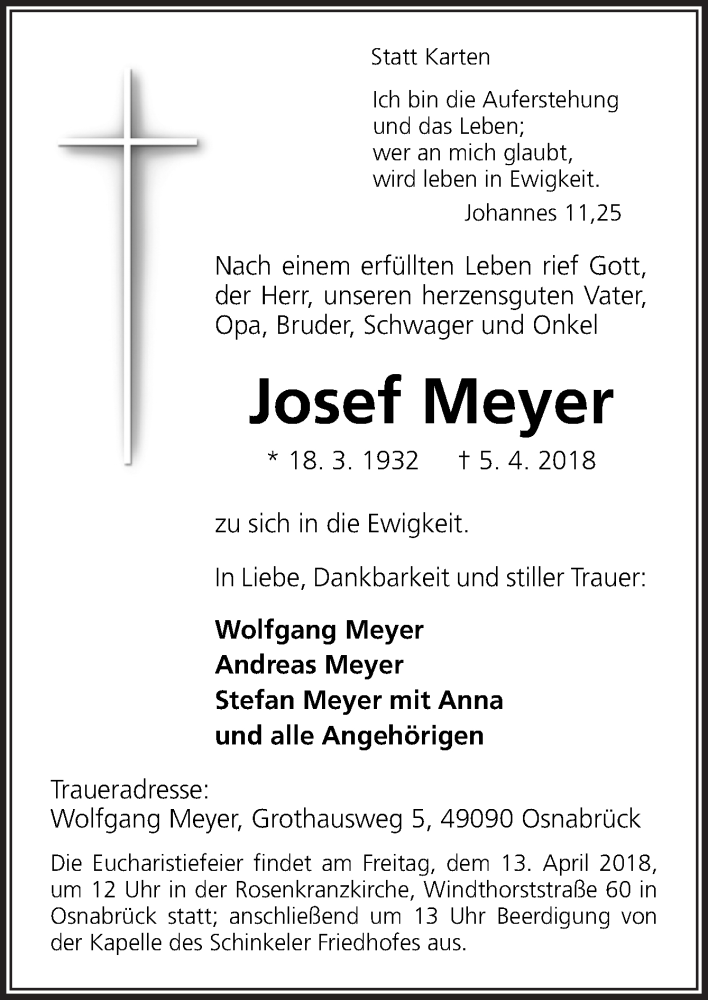 Statt Karten

Ich bin die Auferstehung
und das Leben;
wer an mich glaubt,
wird leben in Ewigkeit.
Johannes 11,25

Nach einem erfüllten Leben rief Gott, der Herr, unseren herzensguten Vater, Opa, Bruder, Schwager und Onkel

Josef Meyer

* 18. 3. 1932 † 5. 4. 2018

zu sich in die Ewigkeit.

In Liebe, Dankbarkeit und stiller Trauer:

Wolfgang Meyer
Andreas Meyer
Stefan Meyer mit Anna
und alle Angehörigen

Traueradresse:
Wolfgang Meyer, Grothausweg 5, 49090 Osnabrück

Die Eucharistiefeier findet am Freitag, dem 13. April 2018, um 12 Uhr in der Rosenkranzkirche, Windthorststraße 60 in Osnabrück statt; anschließend um 13 Uhr Beerdigung von der Kapelle des Schinkeler Friedhofes aus.